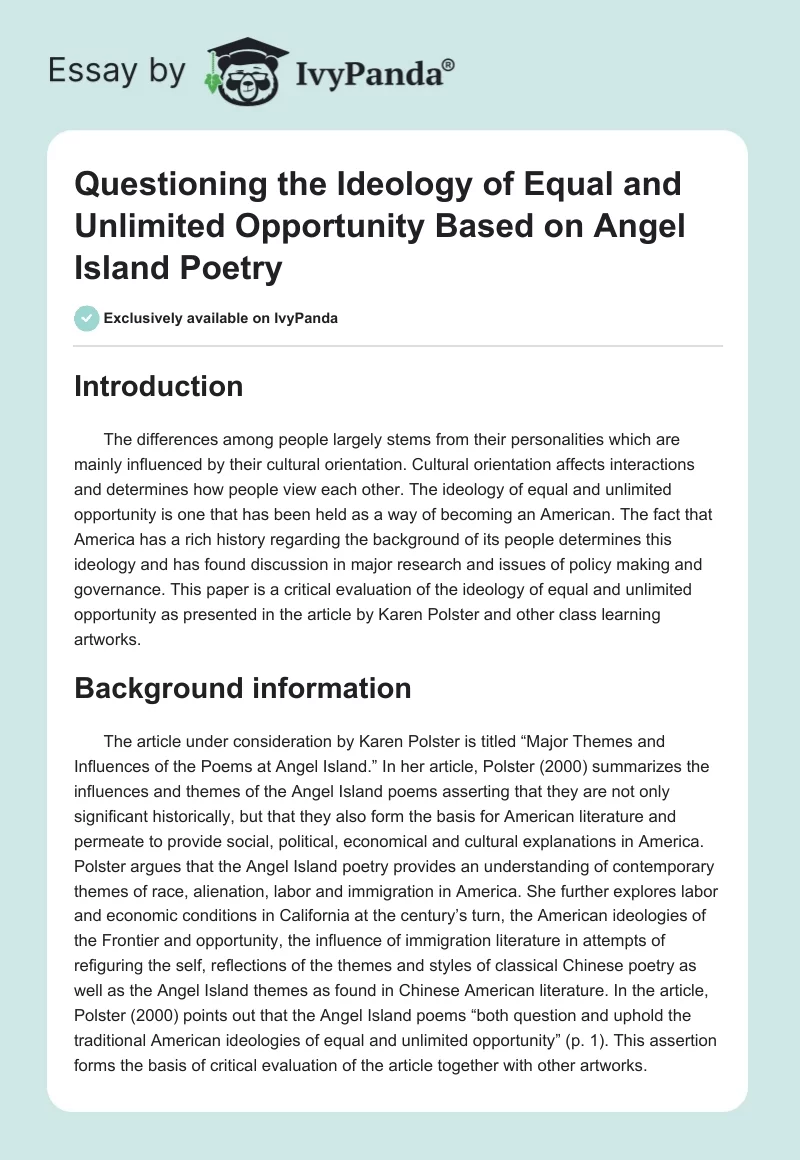 Essay by IvyPanda®

Questioning the Ideology of Equal and Unlimited Opportunity Based on Angel Island Poetry

Exclusively available on IvyPanda

Introduction

The differences among people largely stems from their personalities which are mainly influenced by their cultural orientation. Cultural orientation affects interactions and determines how people view each other. The ideology of equal and unlimited opportunity is one that has been held as a way of becoming an American. The fact that America has a rich history regarding the background of its people determines this ideology and has found discussion in major research and issues of policy making and governance. This paper is a critical evaluation of the ideology of equal and unlimited opportunity as presented in the article by Karen Polster and other class learning artworks.

Background information

The article under consideration by Karen Polster is titled “Major Themes and Influences of the Poems at Angel Island.” In her article, Polster (2000) summarizes the influences and themes of the Angel Island poems asserting that they are not only significant historically, but that they also form the basis for American literature and permeate to provide social, political, economical and cultural explanations in America. Polster argues that the Angel Island poetry provides an understanding of contemporary themes of race, alienation, labor and immigration in America. She further explores labor and economic conditions in California at the century’s turn, the American ideologies of the Frontier and opportunity, the influence of immigration literature in attempts of refiguring the self, reflections of the themes and styles of classical Chinese poetry as well as the Angel Island themes as found in Chinese American literature. In the article, Polster (2000) points out that the Angel Island poems “both question and uphold the traditional American ideologies of equal and unlimited opportunity” (p. 1). This assertion forms the basis of critical evaluation of the article together with other artworks.